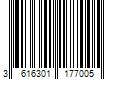 3 616301 177005